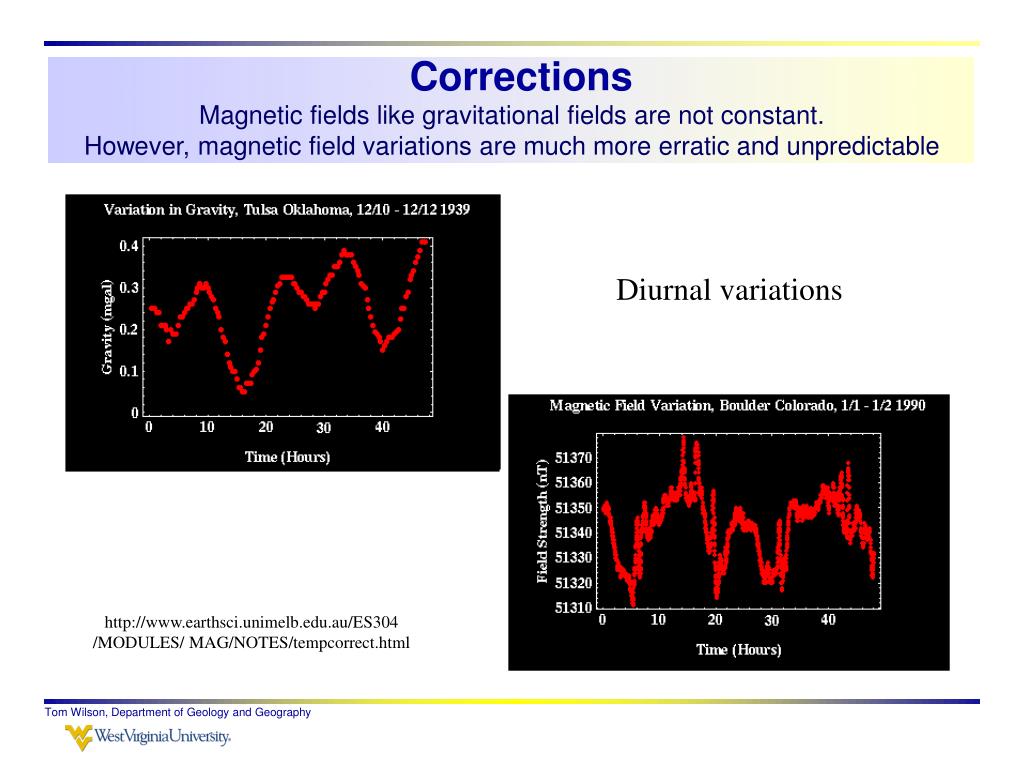 Corrections
Magnetic fields like gravitational fields are not constant.
However, magnetic field variations are much more erratic and unpredictable

Variation in Gravity, Tulsa Oklahoma, 12/10 - 12/12 1939

Gravity (mgal)
0.4
0.3
0.2
0.1
0
0 10 20 30 40
Time (Hours)

Diurnal variations

Magnetic Field Variation, Boulder Colorado, 1/1 - 1/2 1990

Field Strength (nT)
51370
51360
51350
51340
51330
51320
51310
0 10 20 30 40
Time (Hours)

http://www.earthsci.unimelb.edu.au/ES304 /MODULES/ MAG/NOTES/tempcorrect.html

Tom Wilson, Department of Geology and Geography

WestVirginiaUniversity.